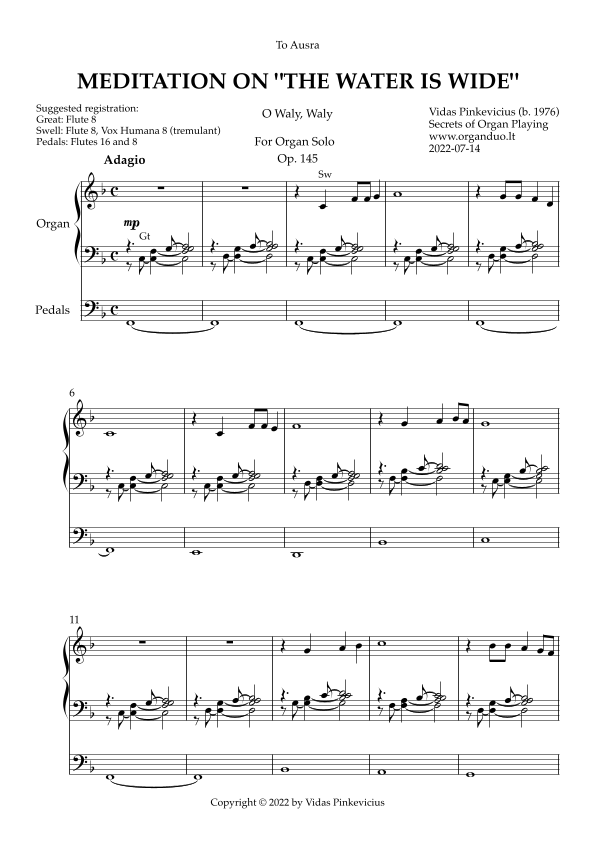 To Ausra

MEDITATION ON "THE WATER IS WIDE"

Suggested registration:
Great: Flute 8
Swell: Flute 8, Vox Humana 8 (tremulant)
Pedals: Flutes 16 and 8

O Waly, Waly

For Organ Solo
Op. 145

Vidas Pinkevicius (b. 1976)
Secrets of Organ Playing
www.organduo.lt
2022-07-14

Adagio

Sw

Organ

mp
Gt

Pedals

6

11

Copyright © 2022 by Vidas Pinkevicius